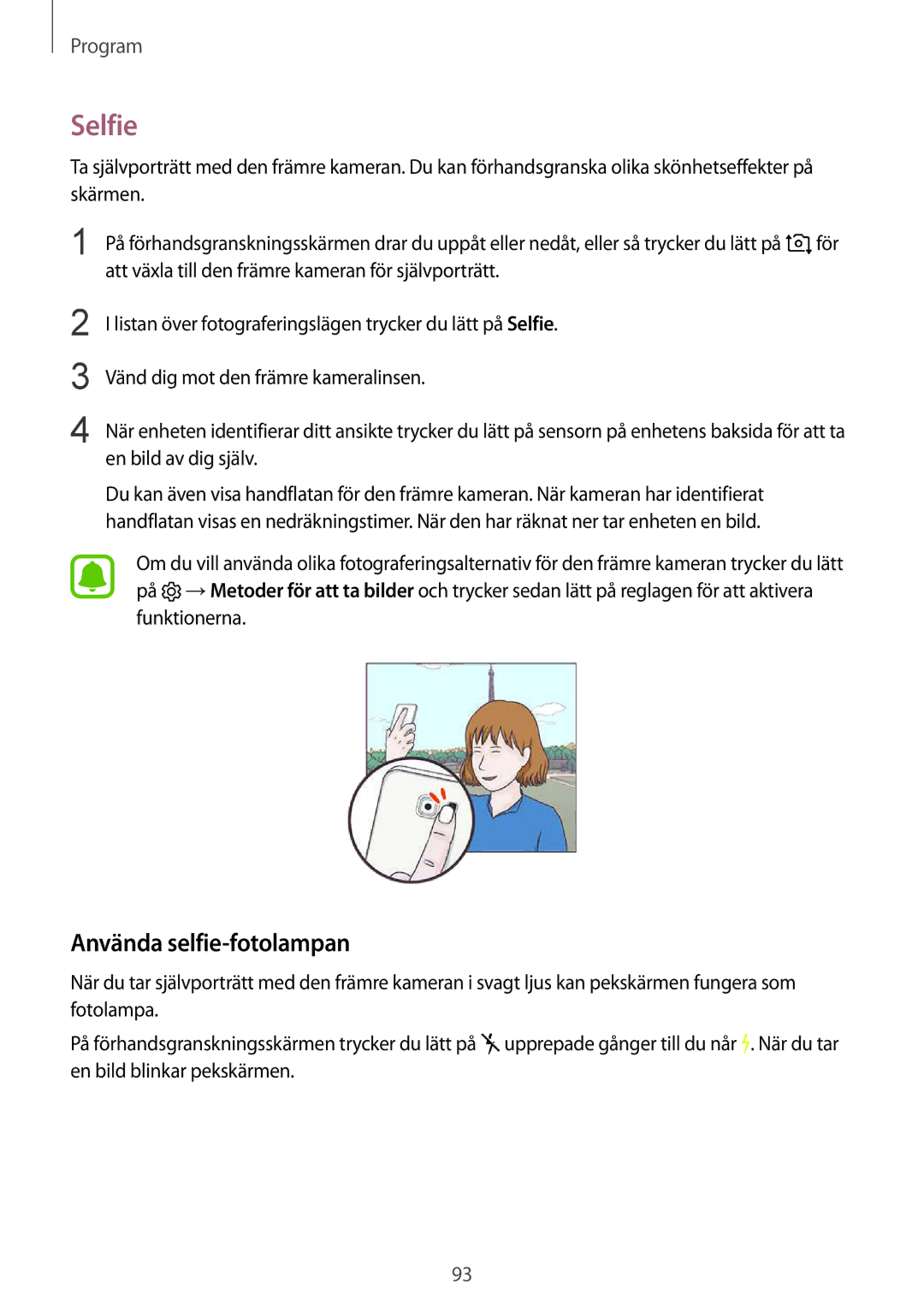 Program

Selfie

Ta självporträtt med den främre kameran. Du kan förhandsgranska olika skönhetseffekter på skärmen.

1 På förhandsgranskningsskärmen drar du uppåt eller nedåt, eller så trycker du lätt på för att växla till den främre kameran för självporträtt.

2 I listan över fotograferingslägen trycker du lätt på Selfie.

3 Vänd dig mot den främre kameralinsen.

4 När enheten identifierar ditt ansikte trycker du lätt på sensorn på enhetens baksida för att ta en bild av dig själv.

Du kan även visa handflatan för den främre kameran. När kameran har identifierat handflatan visas en nedräkningstimer. När den har räknat ner tar enheten en bild.

Om du vill använda olika fotograferingsalternativ för den främre kameran trycker du lätt på → Metoder för att ta bilder och trycker sedan lätt på reglagen för att aktivera funktionerna.

Använda selfie-fotolampan

När du tar självporträtt med den främre kameran i svagt ljus kan pekskärmen fungera som fotolampa.

På förhandsgranskningsskärmen trycker du lätt på upprepade gånger till du når . När du tar en bild blinkar pekskärmen.

93